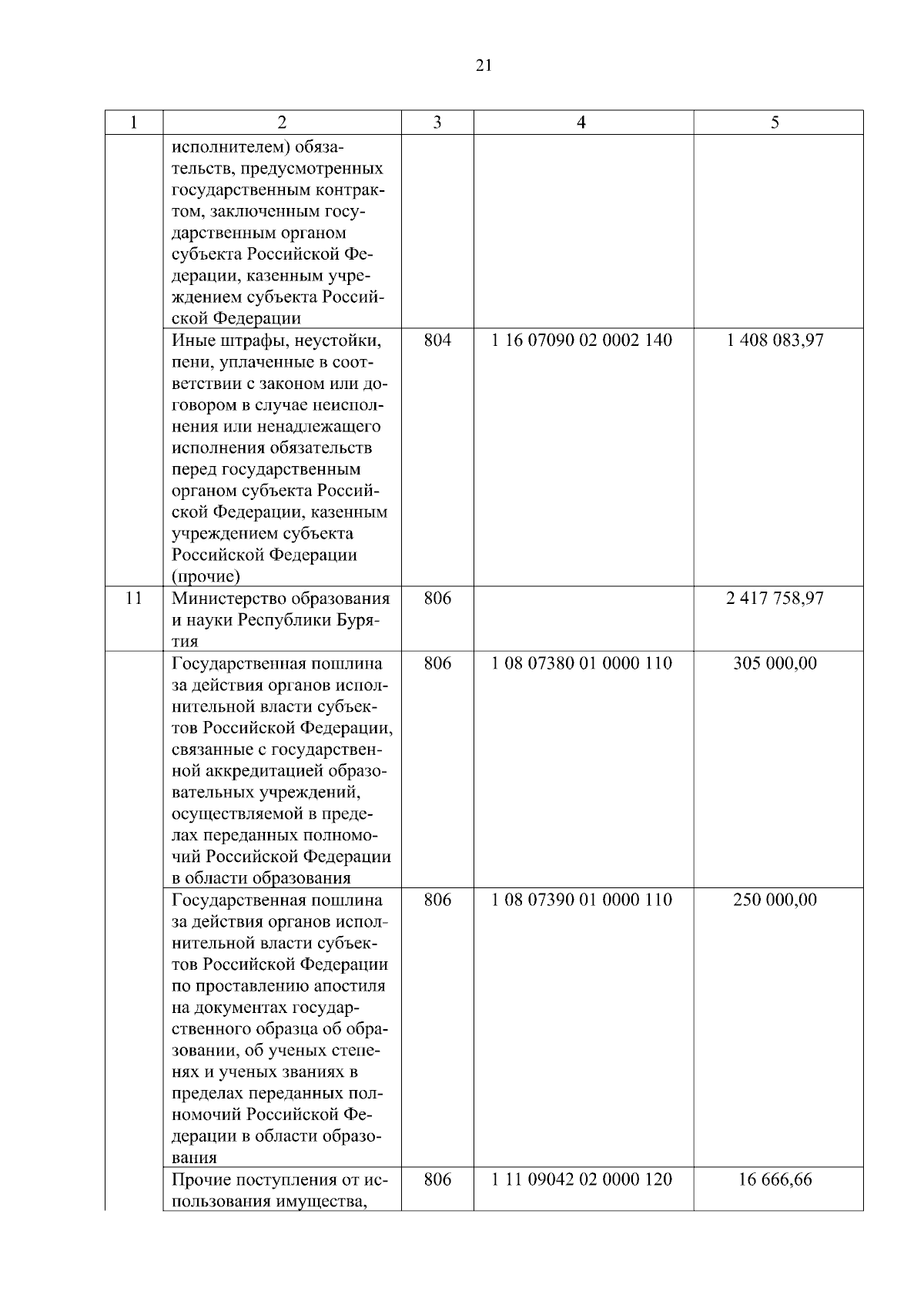 21

| 1 | 2 | 3 | 4 | 5 |
|---|---|---|---|---|
| | исполнителем) обязательств, предусмотренных государственным контрактом, заключенным государственным органом субъекта Российской Федерации, казенным учреждением субъекта Российской Федерации | | | |
| | Иные штрафы, неустойки, пени, уплаченные в соответствии с законом или договором в случае неисполнения или ненадлежащего исполнения обязательств перед государственным органом субъекта Российской Федерации, казенным учреждением субъекта Российской Федерации (прочие) | 804 | 1 16 07090 02 0002 140 | 1 408 083,97 |
| 11 | Министерство образования и науки Республики Бурятия | 806 | | 2 417 758,97 |
| | Государственная пошлина за действия органов исполнительной власти субъектов Российской Федерации, связанные с государственной аккредитацией образовательных учреждений, осуществляемой в пределах переданных полномочий Российской Федерации в области образования | 806 | 1 08 07380 01 0000 110 | 305 000,00 |
| | Государственная пошлина за действия органов исполнительной власти субъектов Российской Федерации по проставлению апостиля на документах государственного образца об образовании, об ученых степенях и ученых званиях в пределах переданных полномочий Российской Федерации в области образования | 806 | 1 08 07390 01 0000 110 | 250 000,00 |
| | Прочие поступления от использования имущества, | 806 | 1 11 09042 02 0000 120 | 16 666,66 |